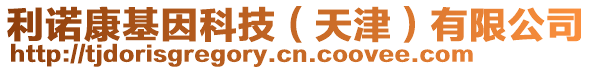 利诺康基因科技（天津）有限公司
http://tjdorisgregory.cn.coovee.com